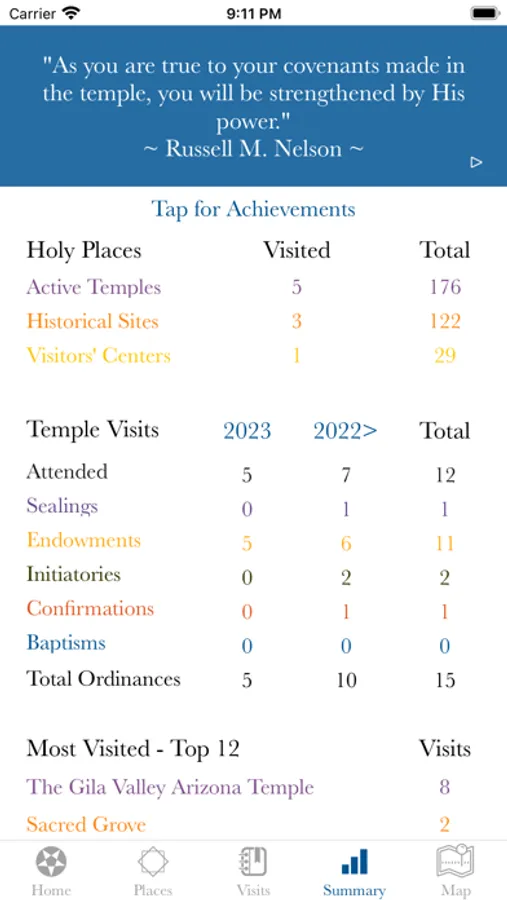 Carrier 9:11 PM

"As you are true to your covenants made in the temple, you will be strengthened by His power."
~ Russell M. Nelson ~

Tap for Achievements

| Holy Places | Visited | Total |
|---|---|---|
| Active Temples | 5 | 176 |
| Historical Sites | 3 | 122 |
| Visitors' Centers | 1 | 29 |

| Temple Visits | 2023 | 2022> | Total |
|---|---|---|---|
| Attended | 5 | 7 | 12 |
| Sealings | 0 | 1 | 1 |
| Endowments | 5 | 6 | 11 |
| Initiatories | 0 | 2 | 2 |
| Confirmations | 0 | 1 | 1 |
| Baptisms | 0 | 0 | 0 |
| Total Ordinances | 5 | 10 | 15 |

| Most Visited - Top 12 | Visits |
|---|---|
| The Gila Valley Arizona Temple | 8 |
| Sacred Grove | 2 |

Home Places Visits Summary Map